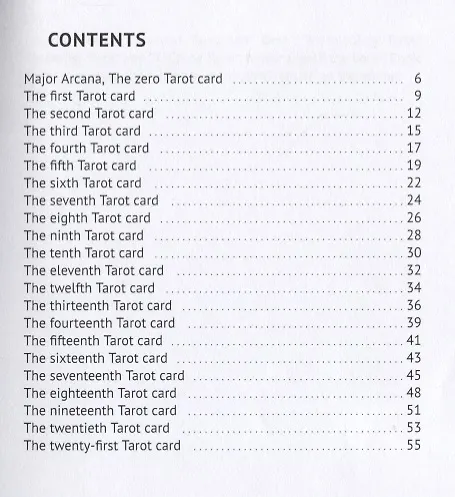 CONTENTS

Major Arcana, The zero Tarot card 6
The first Tarot card 9
The second Tarot card 12
The third Tarot card 15
The fourth Tarot card 17
The fifth Tarot card 19
The sixth Tarot card 22
The seventh Tarot card 24
The eighth Tarot card 26
The ninth Tarot card 28
The tenth Tarot card 30
The eleventh Tarot card 32
The twelfth Tarot card 34
The thirteenth Tarot card 36
The fourteenth Tarot card 39
The fifteenth Tarot card 41
The sixteenth Tarot card 43
The seventeenth Tarot card 45
The eighteenth Tarot card 48
The nineteenth Tarot card 51
The twentieth Tarot card 53
The twenty-first Tarot card 55